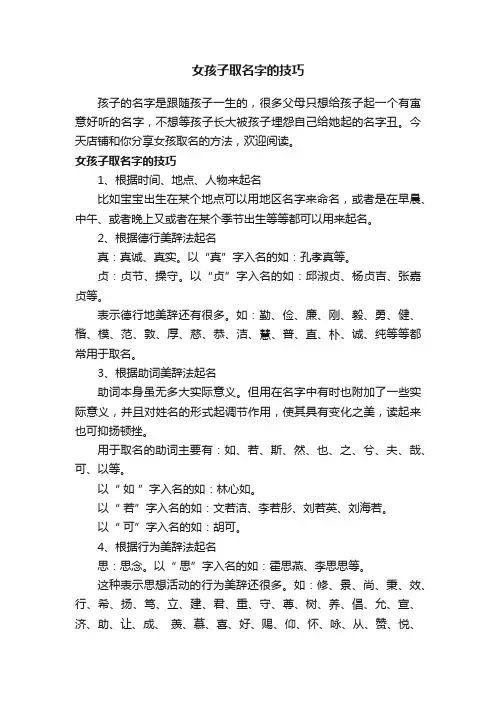 女孩子取名字的技巧

孩子的名字是跟随孩子一生的，很多父母只想给孩子起一个有寓意好听的名字，不想等孩子长大被孩子埋怨自己给她起的名字丑。今天店铺和你分享女孩取名的方法，欢迎阅读。

女孩子取名字的技巧

1、根据时间、地点、人物来起名

比如宝宝出生在某个地点可以用地区名字来命名，或者是在早晨、中午、或者晚上又或者在某个季节出生等等都可以用来起名。

2、根据德行美辞法起名

真：真诚、真实。以“真”字入名的如：孔孝真等。

贞：贞节、操守。以“贞”字入名的如：邱淑贞、杨贞吉、张嘉贞等。

表示德行地美辞还有很多。如：勤、俭、廉、刚、毅、勇、健、楷、模、范、敦、厚、慈、恭、洁、慧、普、直、朴、诚、纯等等都常用于取名。

3、根据助词美辞法起名

助词本身虽无多大实际意义。但用在名字中有时也附加了一些实际意义，并且对姓名的形式起调节作用，使其具有变化之美，读起来也可抑扬顿挫。

用于取名的助词主要有：如、若、斯、然、也、之、兮、夫、哉、可、以等。

以“如”字入名的如：林心如。

以“若”字入名的如：文若洁、李若彤、刘若英、刘海若。

以“可”字入名的如：胡可。

4、根据行为美辞法起名

思：思念。以“思”字入名的如：霍思燕、李思思等。

这种表示思想活动的行为美辞还很多。如：修、景、尚、秉、效、行、希、扬、笃、立、建、君、重、守、尊、树、养、倡、允、宣、济、助、让、成、羡、慕、喜、好、赐、仰、怀、咏、从、赞、悦、